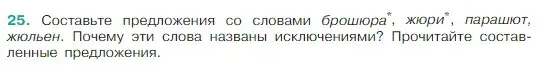 25. Составьте предложения со словами брошюра*, жюри*, парашют, жюльен. Почему эти слова названы исключениями? Прочитайте составленные предложения.